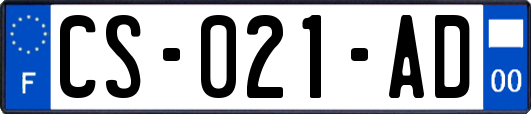 F
CS-021-AD
00